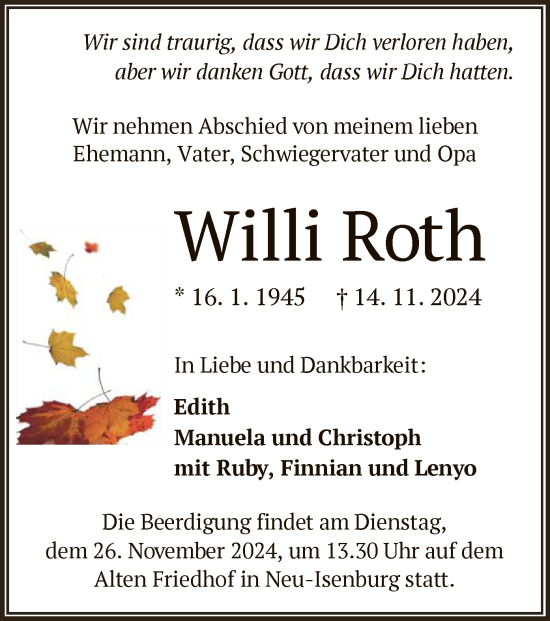 Wir sind traurig, dass wir Dich verloren haben, aber wir danken Gott, dass wir Dich hatten.

Wir nehmen Abschied von meinem lieben Ehemann, Vater, Schwiegervater und Opa

Willi Roth

* 16. 1. 1945 † 14. 11. 2024

In Liebe und Dankbarkeit:

Edith
Manuela und Christoph
mit Ruby, Finnian und Lenyo

Die Beerdigung findet am Dienstag, dem 26. November 2024, um 13.30 Uhr auf dem Alten Friedhof in Neu-Isenburg statt.